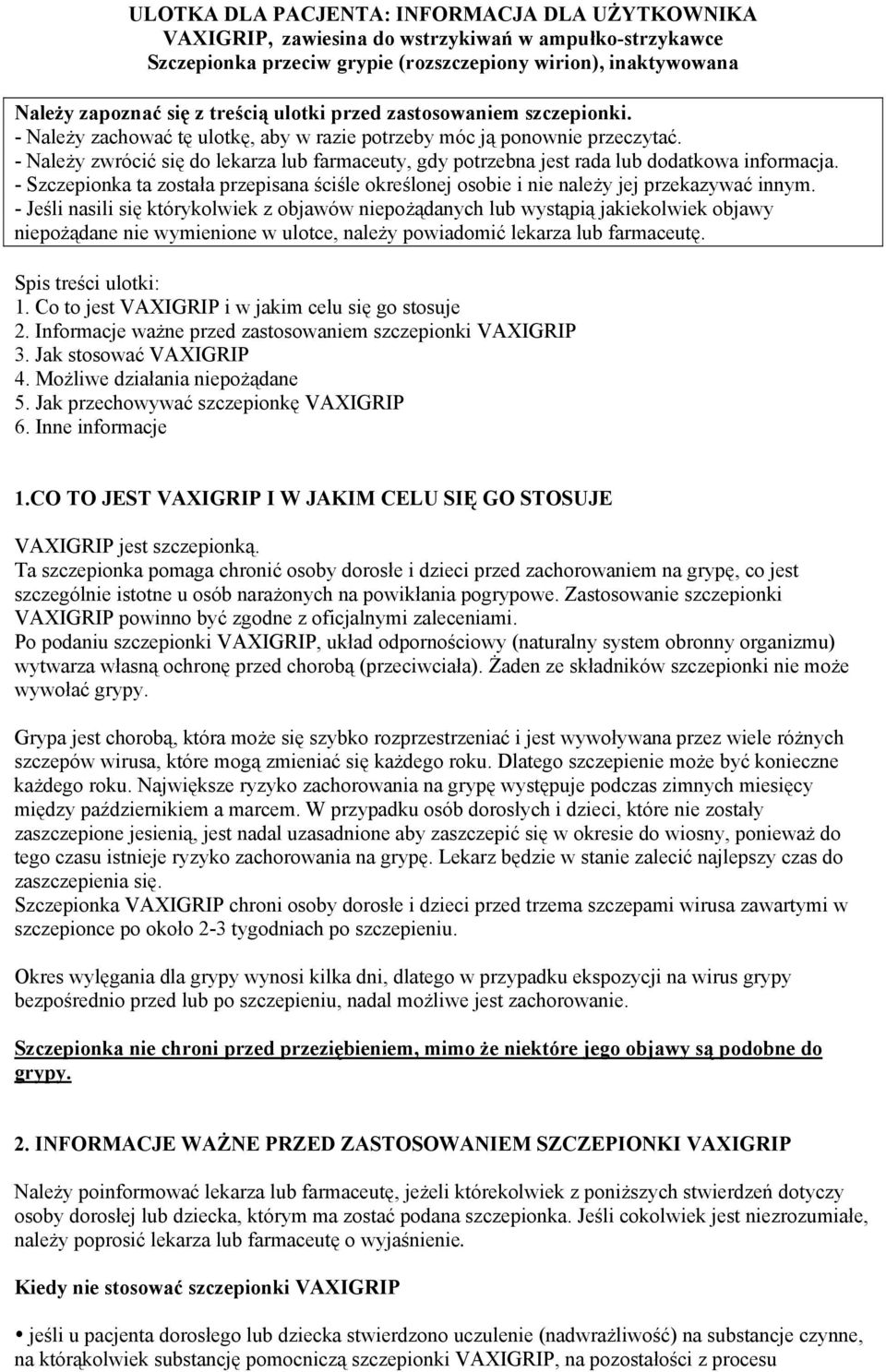 ULOTKA DLA PACJENTA: INFORMACJA DLA UŻYTKOWNIKA
VAXIGRIP, zawiesina do wstrzykiwań w ampułko-strzykawce
Szczepionka przeciw grypie (rozszczepiony wirion), inaktywowana

Należy zapoznać się z treścią ulotki przed zastosowaniem szczepionki.
- Należy zachować tę ulotkę, aby w razie potrzeby móc ją ponownie przeczytać.
- Należy zwrócić się do lekarza lub farmaceuty, gdy potrzebna jest rada lub dodatkowa informacja.
- Szczepionka ta została przepisana ściśle określonej osobie i nie należy jej przekazywać innym.
- Jeśli nasili się którykolwiek z objawów niepożądanych lub wystąpią jakiekolwiek objawy niepożądane nie wymienione w ulotce, należy powiadomić lekarza lub farmaceutę.

Spis treści ulotki:
1. Co to jest VAXIGRIP i w jakim celu się go stosuje
2. Informacje ważne przed zastosowaniem szczepionki VAXIGRIP
3. Jak stosować VAXIGRIP
4. Możliwe działania niepożądane
5. Jak przechowywać szczepionkę VAXIGRIP
6. Inne informacje

1.CO TO JEST VAXIGRIP I W JAKIM CELU SIĘ GO STOSUJE

VAXIGRIP jest szczepionką.
Ta szczepionka pomaga chronić osoby dorosłe i dzieci przed zachorowaniem na grypę, co jest szczególnie istotne u osób narażonych na powikłania pogrypowe. Zastosowanie szczepionki VAXIGRIP powinno być zgodne z oficjalnymi zaleceniami.
Po podaniu szczepionki VAXIGRIP, układ odpornościowy (naturalny system obronny organizmu) wytwarza własną ochronę przed chorobą (przeciwciała). Żaden ze składników szczepionki nie może wywołać grypy.

Grypa jest chorobą, która może się szybko rozprzestrzeniać i jest wywoływana przez wiele różnych szczepów wirusa, które mogą zmieniać się każdego roku. Dlatego szczepienie może być konieczne każdego roku. Największe ryzyko zachorowania na grypę występuje podczas zimnych miesięcy między październikiem a marcem. W przypadku osób dorosłych i dzieci, które nie zostały zaszczepione jesienią, jest nadal uzasadnione aby zaszczepić się w okresie do wiosny, ponieważ do tego czasu istnieje ryzyko zachorowania na grypę. Lekarz będzie w stanie zalecić najlepszy czas do zaszczepienia się.
Szczepionka VAXIGRIP chroni osoby dorosłe i dzieci przed trzema szczepami wirusa zawartymi w szczepionce po około 2-3 tygodniach po szczepieniu.

Okres wylęgania dla grypy wynosi kilka dni, dlatego w przypadku ekspozycji na wirus grypy bezpośrednio przed lub po szczepieniu, nadal możliwe jest zachorowanie.

Szczepionka nie chroni przed przeziębieniem, mimo że niektóre jego objawy są podobne do grypy.

2. INFORMACJE WAŻNE PRZED ZASTOSOWANIEM SZCZEPIONKI VAXIGRIP

Należy poinformować lekarza lub farmaceutę, jeżeli którekolwiek z poniższych stwierdzeń dotyczy osoby dorosłej lub dziecka, którym ma zostać podana szczepionka. Jeśli cokolwiek jest niezrozumiałe, należy poprosić lekarza lub farmaceutę o wyjaśnienie.

Kiedy nie stosować szczepionki VAXIGRIP

• jeśli u pacjenta dorosłego lub dziecka stwierdzono uczulenie (nadwrażliwość) na substancje czynne, na którąkolwiek substancję pomocniczą szczepionki VAXIGRIP, na pozostałości z procesu